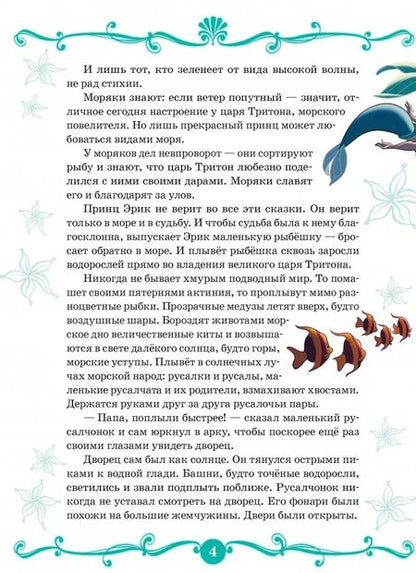 И лишь тот, кто зеленеет от вида высокой волны, не рад стихии.

Моряки знают: если ветер попутный — значит, отличное сегодня настроение у царя Тритона, морского повелителя. Но лишь прекрасный принц может любоваться видами моря.

У моряков дел невпроворот — они сортируют рыбу и знают, что царь Тритон любезно поделился с ними своими дарами. Моряки славят его и благодарят за улов.

Принц Эрик не верит во все эти сказки. Он верит только в море и в судьбу. И чтобы судьба была к нему благосклонна, выпускает Эрик маленькую рыбёшку — бросает обратно в море. И плывёт рыбёшка сквозь заросли водорослей прямо во владения великого царя Тритона.

Никогда не бывает хмурым подводный мир. То помашет своими пятернями актиния, то проплывут мимо разноцветные рыбки. Прозрачные медузы летят вверх, будто воздушные шары. Бороздят животами морское дно величественные киты и возвышаются в свете далёкого солнца, будто горы, морские уступы. Плывёт в солнечных лучах морской народ: русалки и русалы, маленькие русалчата и их родители, взмахивают хвостами. Держатся руками друг за друга русалочьи пары.

— Папа, поплыли быстрее! — сказал маленький русалчонок и сам юркнул в арку, чтобы поскорее ещё раз своими глазами увидеть дворец.

Дворец сам был как солнце. Он тянулся острыми пиками к водной глади. Башни, будто точёные водоросли, светились и звали подплыть поближе. Русалчонок никогда не уставал смотреть на дворец. Его фонари были похожи на большие жемчужины. Двери были открыты.

4